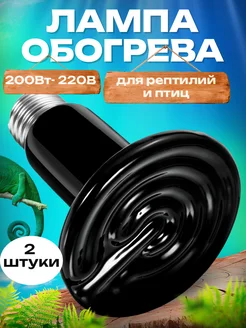 ЛАМПА ОБОГРЕВА

200Вт- 220В

для рептилий и птиц

2 штуки